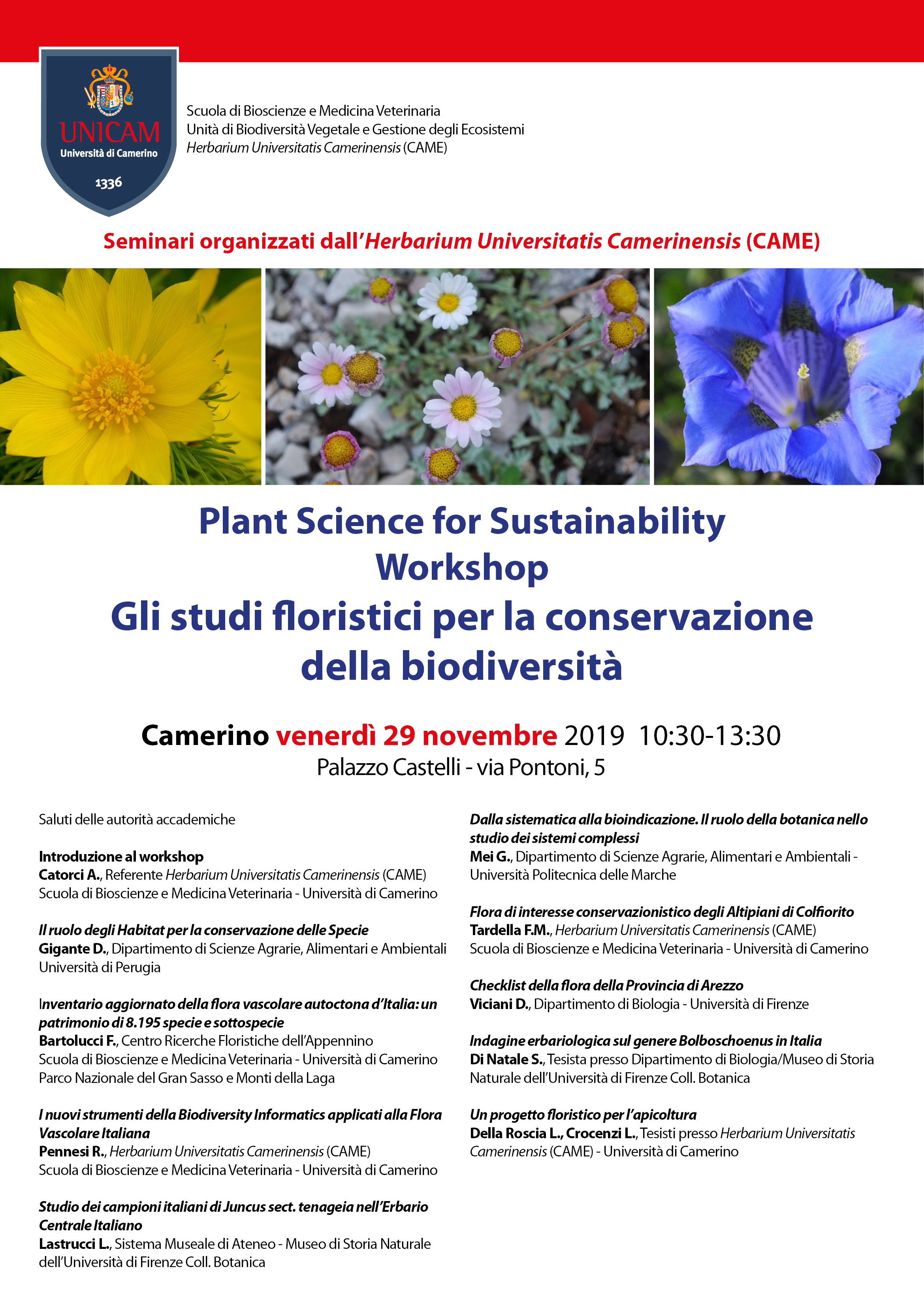 UNICAM
Università di Camerino
1336

Scuola di Bioscienze e Medicina Veterinaria
Unità di Biodiversità Vegetale e Gestione degli Ecosistemi
Herbarium Universitatis Camerinensis (CAME)

Seminari organizzati dall'Herbarium Universitatis Camerinensis (CAME)

Plant Science for Sustainability Workshop
Gli studi floristici per la conservazione della biodiversità

Camerino venerdì 29 novembre 2019 10:30-13:30
Palazzo Castelli - via Pontoni, 5

Saluti delle autorità accademiche

Introduzione al workshop
Catorci A., Referente Herbarium Universitatis Camerinensis (CAME) Scuola di Bioscienze e Medicina Veterinaria - Università di Camerino

Il ruolo degli Habitat per la conservazione delle Specie
Gigante D., Dipartimento di Scienze Agrarie, Alimentari e Ambientali Università di Perugia

Inventario aggiornato della flora vascolare autoctona d'Italia: un patrimonio di 8.195 specie e sottospecie
Bartolucci F., Centro Ricerche Floristiche dell'Appennino
Scuola di Bioscienze e Medicina Veterinaria - Università di Camerino
Parco Nazionale del Gran Sasso e Monti della Laga

I nuovi strumenti della Biodiversity Informatics applicati alla Flora Vascolare Italiana
Pennesi R., Herbarium Universitatis Camerinensis (CAME)
Scuola di Bioscienze e Medicina Veterinaria - Università di Camerino

Studio dei campioni italiani di Juncus sect. tenageia nell'Erbario Centrale Italiano
Lastrucci L., Sistema Museale di Ateneo - Museo di Storia Naturale dell'Università di Firenze Coll. Botanica

Dalla sistematica alla bioindicazione. Il ruolo della botanica nello studio dei sistemi complessi
Mei G., Dipartimento di Scienze Agrarie, Alimentari e Ambientali - Università Politecnica delle Marche

Flora di interesse conservazionistico degli Altipiani di Colfiorito
Tardella F.M., Herbarium Universitatis Camerinensis (CAME)
Scuola di Bioscienze e Medicina Veterinaria - Università di Camerino

Checklist della flora della Provincia di Arezzo
Viciani D., Dipartimento di Biologia - Università di Firenze

Indagine erbariologica sul genere Bolboschoenus in Italia
Di Natale S., Tesista presso Dipartimento di Biologia/Museo di Storia Naturale dell'Università di Firenze Coll. Botanica

Un progetto floristico per l'apicoltura
Della Roscia L., Crocenzi L., Tesisti presso Herbarium Universitatis Camerinensis (CAME) - Università di Camerino